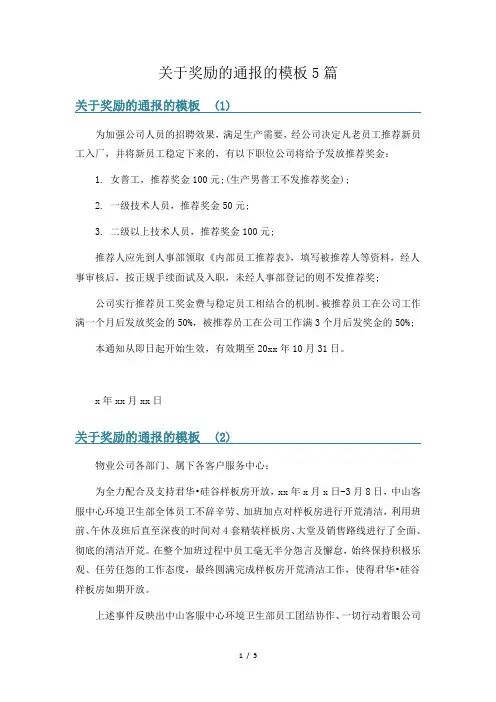 关于奖励的通报的模板 5 篇

关于奖励的通报的模板 (1)

为加强公司人员的招聘效果，满足生产需要，经公司决定凡老员工推荐新员工入厂，并将新员工稳定下来的，有以下职位公司将给予发放推荐奖金：

1. 女普工，推荐奖金 100 元;(生产男普工不发推荐奖金);

2. 一级技术人员，推荐奖金 50 元;

3. 二级以上技术人员，推荐奖金 100 元;

推荐人应先到人事部领取《内部员工推荐表》，填写被推荐人等资料，经人事审核后，按正规手续面试及入职，未经人事部登记的则不发推荐奖;

公司实行推荐员工奖金费与稳定员工相结合的机制。被推荐员工在公司工作满一个月后发放奖金的 50%，被推荐员工在公司工作满 3 个月后发奖金的 50%;

本通知从即日起开始生效，有效期至 20xx 年 10 月 31 日。

x 年 xx 月 xx 日

关于奖励的通报的模板 (2)

物业公司各部门、属下各客户服务中心：

为全力配合及支持君华•硅谷样板房开放，xx 年 x 月 x 日-3 月 8 日，中山客服中心环境卫生部全体员工不辞辛劳、加班加点对样板房进行开荒清洁，利用班前、午休及班后直至深夜的时间对 4 套精装样板房、大堂及销售路线进行了全面、彻底的清洁开荒。在整个加班过程中员工毫无半分怨言及懈怠，始终保持积极乐观、任劳任怨的工作态度，最终圆满完成样板房开荒清洁工作，使得君华•硅谷样板房如期开放。

上述事件反映出中山客服中心环境卫生部员工团结协作、一切行动着眼公司

1 / 5